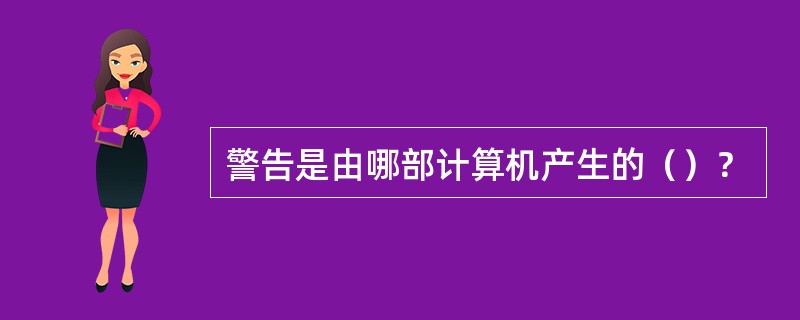 警告是由哪部计算机产生的（）？